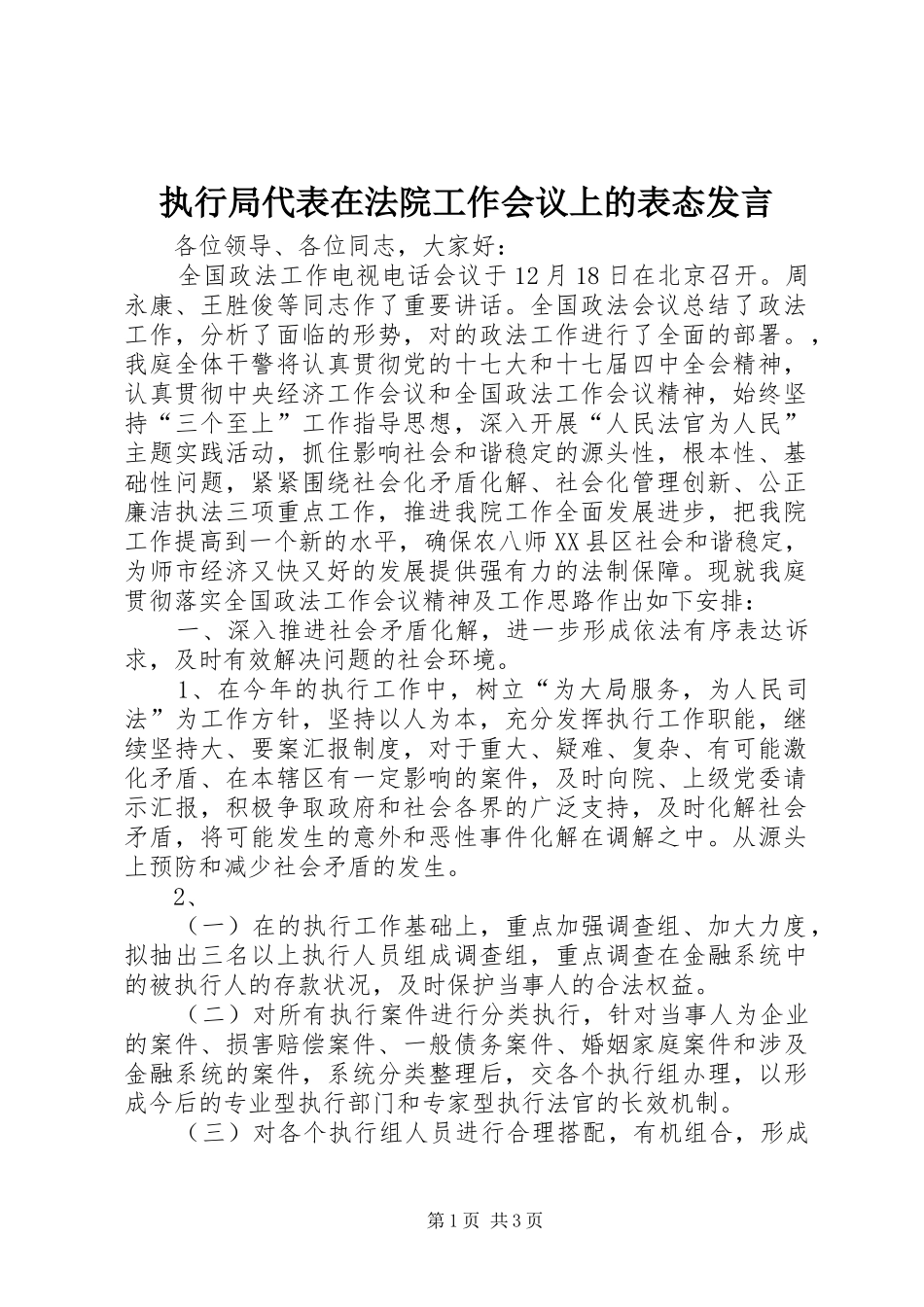 执行局代表在法院工作会议上的表态发言

各位领导、各位同志，大家好：

全国政法工作电视电话会议于12月18日在北京召开。周永康、王胜俊等同志作了重要讲话。全国政法会议总结了政法工作，分析了面临的形势，对的政法工作进行了全面的部署。，我庭全体干警将认真贯彻党的十七大和十七届四中全会精神，认真贯彻中央经济工作会议和全国政法工作会议精神，始终坚持“三个至上”工作指导思想，深入开展“人民法官为人民”主题实践活动，抓住影响社会和谐稳定的源头性，根本性、基础性问题，紧紧围绕社会化矛盾化解、社会化管理创新、公正廉洁执法三项重点工作，推进我院工作全面发展进步，把我院工作提高到一个新的水平，确保农八师XX县区社会和谐稳定，为师市经济又快又好的发展提供强有力的法制保障。现就我庭贯彻落实全国政法工作会议精神及工作思路作出如下安排：

一、深入推进社会矛盾化解，进一步形成依法有序表达诉求，及时有效解决问题的社会环境。

1、在今年的执行工作中，树立“为大局服务，为人民司法”为工作方针，坚持以人为本，充分发挥执行工作职能，继续坚持大、要案汇报制度，对于重大、疑难、复杂、有可能激化矛盾、在本辖区有一定影响的案件，及时向院、上级党委请示汇报，积极争取政府和社会各界的广泛支持，及时化解社会矛盾，将可能发生的意外和恶性事件化解在调解之中。从源头上预防和减少社会矛盾的发生。

2、

（一）在的执行工作基础上，重点加强调查组、加大力度，拟抽出三名以上执行人员组成调查组，重点调查在金融系统中的被执行人的存款状况，及时保护当事人的合法权益。

（二）对所有执行案件进行分类执行，针对当事人为企业的案件、损害赔偿案件、一般债务案件、婚姻家庭案件和涉及金融系统的案件，系统分类整理后，交各个执行组办理，以形成今后的专业型执行部门和专家型执行法官的长效机制。

（三）对各个执行组人员进行合理搭配，有机组合，形成

第1页 共3页